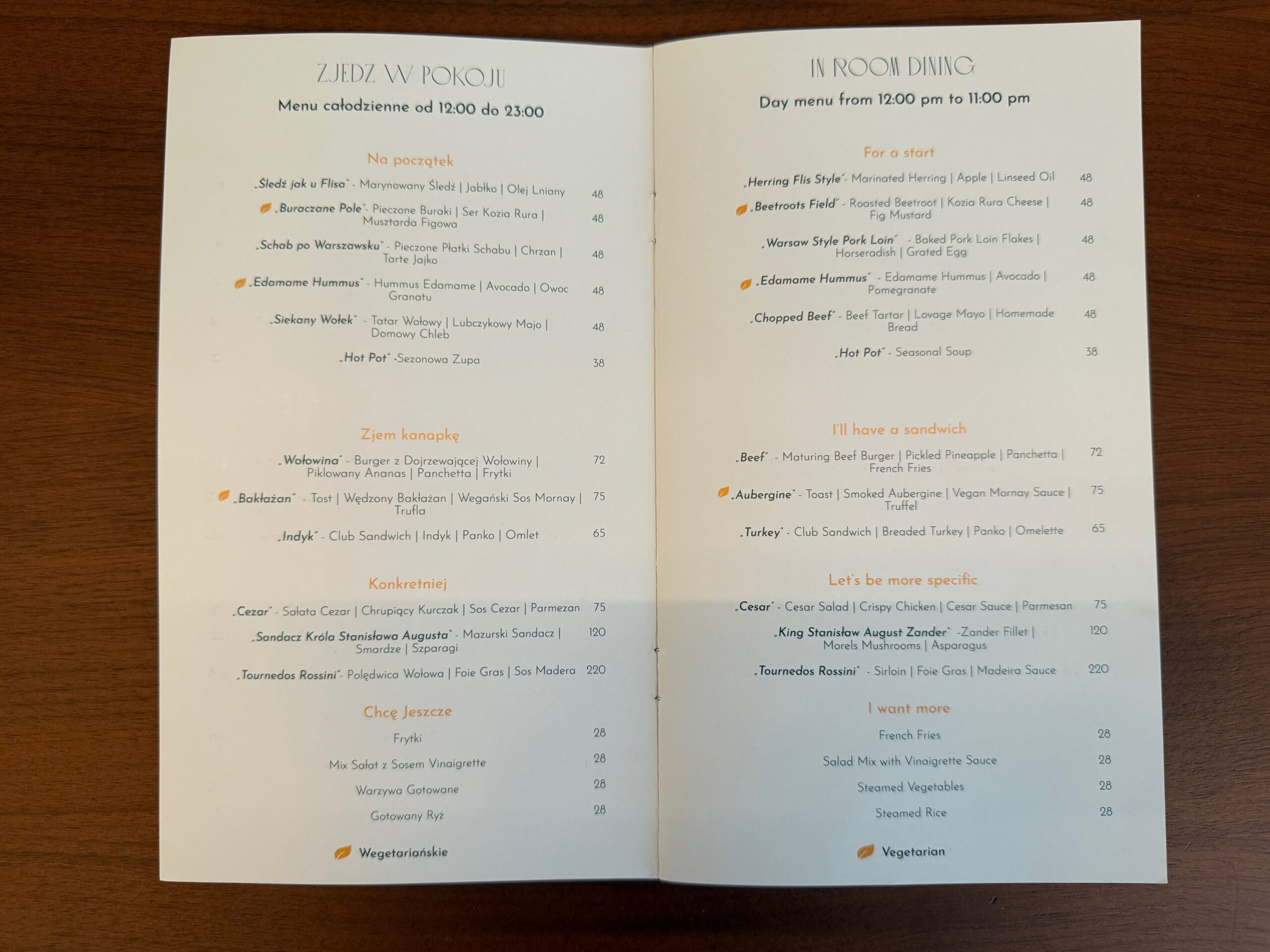 ZJEDZ W POKOJU
Menu całodzienne od 12:00 do 23:00

Na początek

„Śledź jak u Flisa" - Marynowany Śledź | Jabłko | Olej Lniany 48

„Buraczane Pole"- Pieczone Buraki | Ser Kozia Rura | Musztarda Figowa 48

„Schab po Warszawsku" - Pieczone Płatki Schabu | Chrzan | Tarte Jajko 48

„Edamame Hummus" - Hummus Edamame | Avocado | Owoc Granatu 48

„Siekany Wołek" - Tatar Wołowy | Lubczykowy Majo | Domowy Chleb 48

„Hot Pot" -Sezonowa Zupa 38

Zjem kanapkę

„Wołowina" - Burger z Dojrzewającej Wołowiny | Piklowany Ananas | Panchetta | Frytki 72

„Bakłażan" - Tost | Wędzony Bakłażan | Wegański Sos Mornay | Trufla 75

„Indyk" - Club Sandwich | Indyk | Panko | Omlet 65

Konkretniej

„Cezar" - Sałata Cezar | Chrupiący Kurczak | Sos Cezar | Parmezan 75

„Sandacz Króla Stanisława Augusta" - Mazurski Sandacz | Smardze | Szparagi 120

„Tournedos Rossini"- Polędwica Wołowa | Foie Gras | Sos Madera 220

Chcę Jeszcze

Frytki 28

Mix Sałat z Sosem Vinaigrette 28

Warzywa Gotowane 28

Gotowany Ryż 28

Wegetariańskie

IN ROOM DINING
Day menu from 12:00 pm to 11:00 pm

For a start

„Herring Flis Style"- Marinated Herring | Apple | Linseed Oil 48

„Beetroots Field" - Roasted Beetroot | Kozia Rura Cheese | Fig Mustard 48

„Warsaw Style Pork Loin" - Baked Pork Loin Flakes | Horseradish | Grated Egg 48

„Edamame Hummus" - Edamame Hummus | Avocado | Pomegranate 48

„Chopped Beef" - Beef Tartar | Lovage Mayo | Homemade Bread 48

„Hot Pot" - Seasonal Soup 38

I'll have a sandwich

„Beef" - Maturing Beef Burger | Pickled Pineapple | Panchetta | French Fries 72

„Aubergine" - Toast | Smoked Aubergine | Vegan Mornay Sauce | Truffel 75

„Turkey" - Club Sandwich | Breaded Turkey | Panko | Omelette 65

Let's be more specific

„Cesar" - Cesar Salad | Crispy Chicken | Cesar Sauce | Parmesan 75

„King Stanisław August Zander" -Zander Fillet | Morels Mushrooms | Asparagus 120

„Tournedos Rossini" - Sirloin | Foie Gras | Madeira Sauce 220

I want more

French Fries 28

Salad Mix with Vinaigrette Sauce 28

Steamed Vegetables 28

Steamed Rice 28

Vegetarian